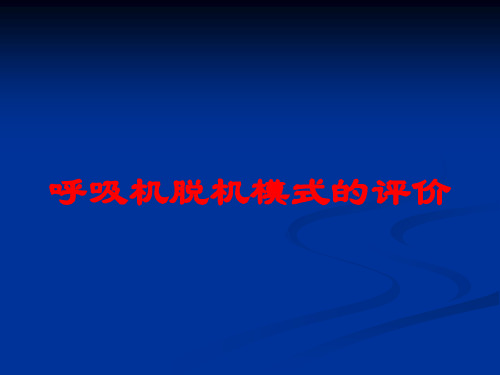 呼吸机脱机模式的评价